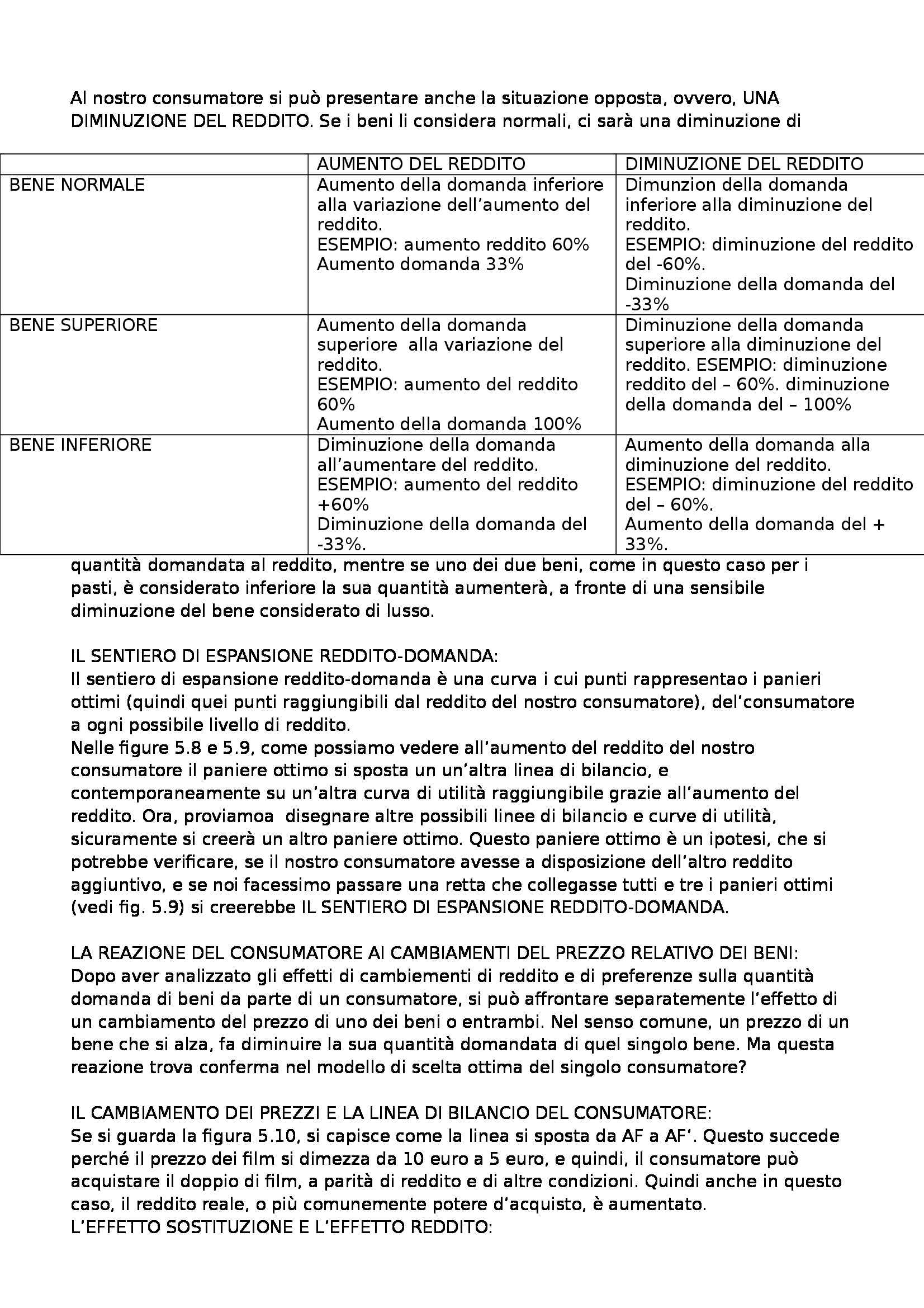 Al nostro consumatore si può presentare anche la situazione opposta, ovvero, UNA DIMINUZIONE DEL REDDITO. Se i beni li considera normali, ci sarà una diminuzione di

| | AUMENTO DEL REDDITO | DIMINUZIONE DEL REDDITO |
|---|---|---|
| BENE NORMALE | Aumento della domanda inferiore alla variazione dell'aumento del reddito. ESEMPIO: aumento reddito 60% Aumento domanda 33% | Dimunzion della domanda inferiore alla diminuzione del reddito. ESEMPIO: diminuzione del reddito del -60%. Diminuzione della domanda del -33% |
| BENE SUPERIORE | Aumento della domanda superiore alla variazione del reddito. ESEMPIO: aumento del reddito 60% Aumento della domanda 100% | Diminuzione della domanda superiore alla diminuzione del reddito. ESEMPIO: diminuzione reddito del – 60%. diminuzione della domanda del – 100% |
| BENE INFERIORE | Diminuzione della domanda all'aumentare del reddito. ESEMPIO: aumento del reddito +60% Diminuzione della domanda del -33%. | Aumento della domanda alla diminuzione del reddito. ESEMPIO: diminuzione del reddito del – 60%. Aumento della domanda del + 33%. |

quantità domandata al reddito, mentre se uno dei due beni, come in questo caso per i pasti, è considerato inferiore la sua quantità aumenterà, a fronte di una sensibile diminuzione del bene considerato di lusso.

IL SENTIERO DI ESPANSIONE REDDITO-DOMANDA:
Il sentiero di espansione reddito-domanda è una curva i cui punti rappresentao i panieri ottimi (quindi quei punti raggiungibili dal reddito del nostro consumatore), del'consumatore a ogni possibile livello di reddito.
Nelle figure 5.8 e 5.9, come possiamo vedere all'aumento del reddito del nostro consumatore il paniere ottimo si sposta un un'altra linea di bilancio, e contemporaneamente su un'altra curva di utilità raggiungibile grazie all'aumento del reddito. Ora, proviamoa disegnare altre possibili linee di bilancio e curve di utilità, sicuramente si creerà un altro paniere ottimo. Questo paniere ottimo è un ipotesi, che si potrebbe verificare, se il nostro consumatore avesse a disposizione dell'altro reddito aggiuntivo, e se noi facessimo passare una retta che collegasse tutti e tre i panieri ottimi (vedi fig. 5.9) si creerebbe IL SENTIERO DI ESPANSIONE REDDITO-DOMANDA.

LA REAZIONE DEL CONSUMATORE AI CAMBIAMENTI DEL PREZZO RELATIVO DEI BENI:
Dopo aver analizzato gli effetti di cambiementi di reddito e di preferenze sulla quantità domanda di beni da parte di un consumatore, si può affrontare separatemente l'effetto di un cambiamento del prezzo di uno dei beni o entrambi. Nel senso comune, un prezzo di un bene che si alza, fa diminuire la sua quantità domandata di quel singolo bene. Ma questa reazione trova conferma nel modello di scelta ottima del singolo consumatore?

IL CAMBIAMENTO DEI PREZZI E LA LINEA DI BILANCIO DEL CONSUMATORE:
Se si guarda la figura 5.10, si capisce come la linea si sposta da AF a AF'. Questo succede perché il prezzo dei film si dimezza da 10 euro a 5 euro, e quindi, il consumatore può acquistare il doppio di film, a parità di reddito e di altre condizioni. Quindi anche in questo caso, il reddito reale, o più comunemente potere d'acquisto, è aumentato.
L'EFFETTO SOSTITUZIONE E L'EFFETTO REDDITO: